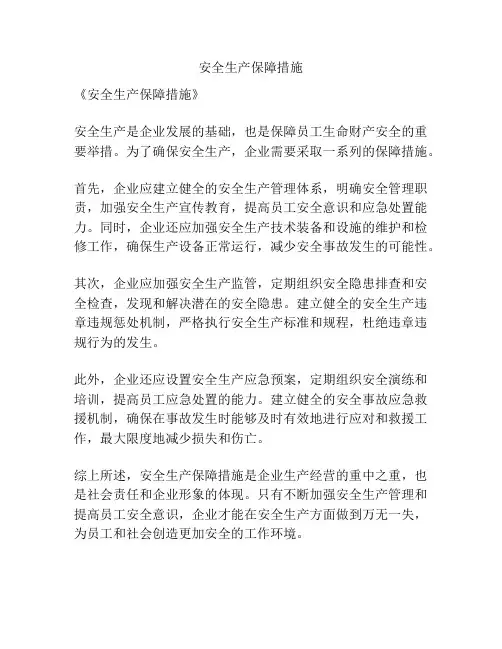 安全生产保障措施

《安全生产保障措施》

安全生产是企业发展的基础，也是保障员工生命财产安全的重要举措。为了确保安全生产，企业需要采取一系列的保障措施。

首先，企业应建立健全的安全生产管理体系，明确安全管理职责，加强安全生产宣传教育，提高员工安全意识和应急处置能力。同时，企业还应加强安全生产技术装备和设施的维护和检修工作，确保生产设备正常运行，减少安全事故发生的可能性。

其次，企业应加强安全生产监管，定期组织安全隐患排查和安全检查，发现和解决潜在的安全隐患。建立健全的安全生产违章违规惩处机制，严格执行安全生产标准和规程，杜绝违章违规行为的发生。

此外，企业还应设置安全生产应急预案，定期组织安全演练和培训，提高员工应急处置的能力。建立健全的安全事故应急救援机制，确保在事故发生时能够及时有效地进行应对和救援工作，最大限度地减少损失和伤亡。

综上所述，安全生产保障措施是企业生产经营的重中之重，也是社会责任和企业形象的体现。只有不断加强安全生产管理和提高员工安全意识，企业才能在安全生产方面做到万无一失，为员工和社会创造更加安全的工作环境。